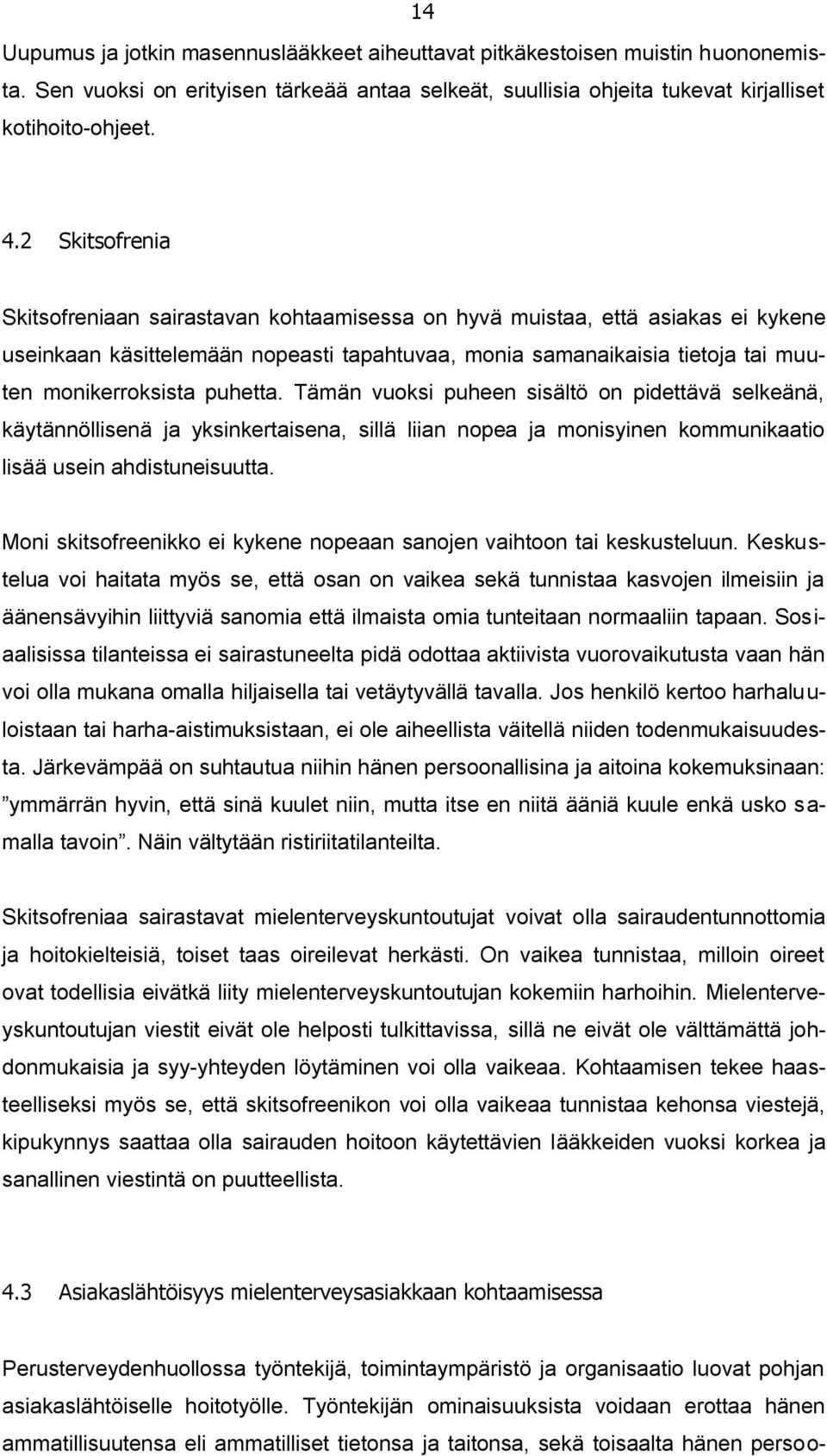 14

Uupumus ja jotkin masennuslääkkeet aiheuttavat pitkäkestoisen muistin huononemista. Sen vuoksi on erityisen tärkeää antaa selkeät, suullisia ohjeita tukevat kirjalliset kotihoito-ohjeet.

4.2 Skitsofrenia

Skitsofreniaan sairastavan kohtaamisessa on hyvä muistaa, että asiakas ei kykene useinkaan käsittelemään nopeasti tapahtuvaa, monia samanaikaisia tietoja tai muuten monikerroksista puhetta. Tämän vuoksi puheen sisältö on pidettävä selkeänä, käytännöllisenä ja yksinkertaisena, sillä liian nopea ja monisyinen kommunikaatio lisää usein ahdistuneisuutta.

Moni skitsofreenikko ei kykene nopeaan sanojen vaihtoon tai keskusteluun. Keskustelua voi haitata myös se, että osan on vaikea sekä tunnistaa kasvojen ilmeisiin ja äänensävyihin liittyviä sanomia että ilmaista omia tunteitaan normaaliin tapaan. Sosiaalisissa tilanteissa ei sairastuneelta pidä odottaa aktiivista vuorovaikutusta vaan hän voi olla mukana omalla hiljaisella tai vetäytyvällä tavalla. Jos henkilö kertoo harhaluuloistaan tai harha-aistimuksistaan, ei ole aiheellista väitellä niiden todenmukaisuudesta. Järkevämpää on suhtautua niihin hänen persoonallisina ja aitoina kokemuksinaan: ”ymmärrän hyvin, että sinä kuulet niin, mutta itse en niitä ääniä kuule enkä usko samalla tavoin”. Näin vältytään ristiriitatilanteilta.

Skitsofreniaa sairastavat mielenterveyskuntoutujat voivat olla sairaudentunnottomia ja hoitokielteisiä, toiset taas oireilevat herkästi. On vaikea tunnistaa, milloin oireet ovat todellisia eivätkä liity mielenterveyskuntoutujan kokemiin harhoihin. Mielenterveyskuntoutujan viestit eivät ole helposti tulkittavissa, sillä ne eivät ole välttämättä johdonmukaisia ja syy-yhteyden löytäminen voi olla vaikeaa. Kohtaamisen tekee haasteelliseksi myös se, että skitsofreenikon voi olla vaikeaa tunnistaa kehonsa viestejä, kipukynnys saattaa olla sairauden hoitoon käytettävien lääkkeiden vuoksi korkea ja sanallinen viestintä on puutteellista.

4.3 Asiakaslähtöisyys mielenterveysasiakkaan kohtaamisessa

Perusterveydenhuollossa työntekijä, toimintaympäristö ja organisaatio luovat pohjan asiakaslähtöiselle hoitotyölle. Työntekijän ominaisuuksista voidaan erottaa hänen ammatillisuutensa eli ammatilliset tietonsa ja taitonsa, sekä toisaalta hänen persoo-